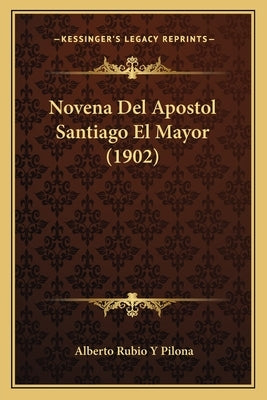 —KESSINGER'S LEGACY REPRINTS—

Novena Del Apostol Santiago El Mayor (1902)

Alberto Rubio Y Pilona